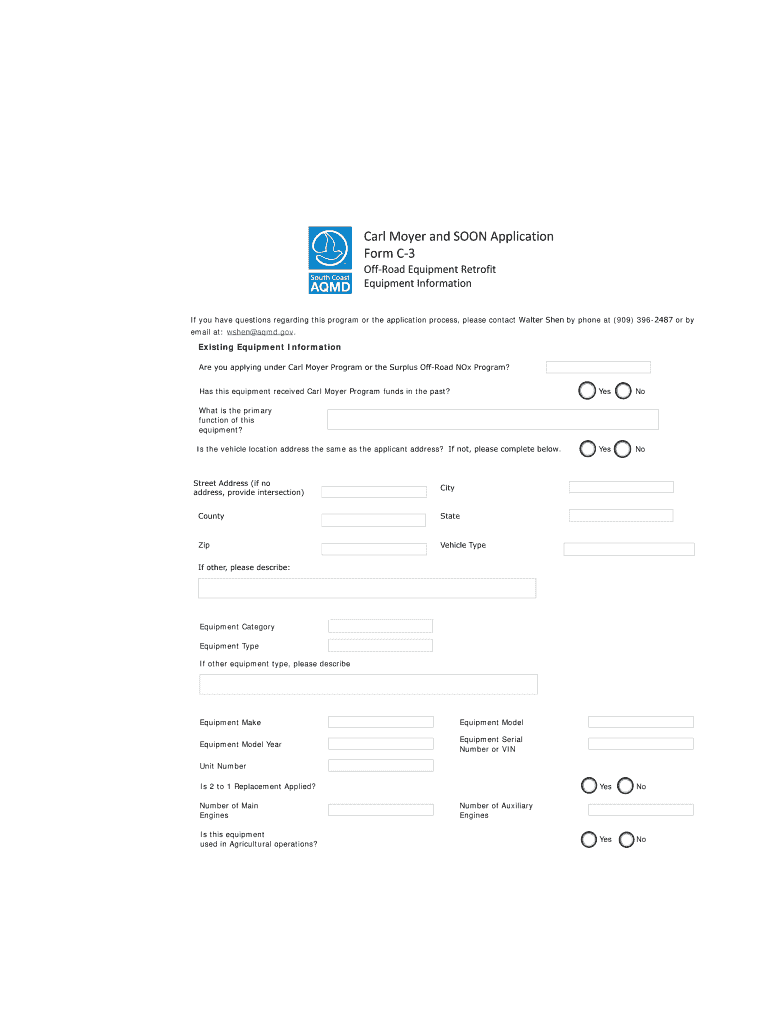 South Coast AQMD

Carl Moyer and SOON Application Form C-3

Off-Road Equipment Retrofit Equipment Information

If you have questions regarding this program or the application process, please contact Walter Shen by phone at (909) 396-2487 or by email at: wshen@aqmd.gov.

Existing Equipment Information

Are you applying under Carl Moyer Program or the Surplus Off-Road NOx Program?

Has this equipment received Carl Moyer Program funds in the past? Yes No

What is the primary function of this equipment?

Is the vehicle location address the same as the applicant address? If not, please complete below. Yes No

Street Address (if no address, provide intersection)

City

County

State

Zip

Vehicle Type

If other, please describe:

Equipment Category

Equipment Type

If other equipment type, please describe

Equipment Make

Equipment Model

Equipment Model Year

Equipment Serial Number or VIN

Unit Number

Is 2 to 1 Replacement Applied? Yes No

Number of Main Engines

Number of Auxiliary Engines

Is this equipment used in Agricultural operations? Yes No